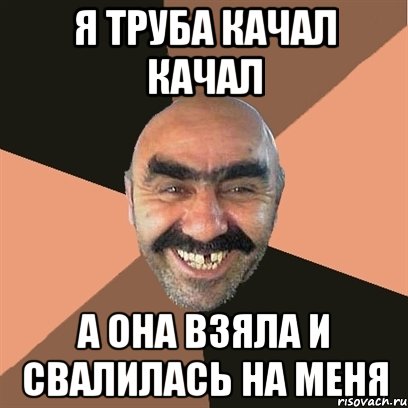 Я ТРУБА КАЧАЛ КАЧАЛ

А ОНА ВЗЯЛА И СВАЛИЛАСЬ НА МЕНЯ

risovach.ru